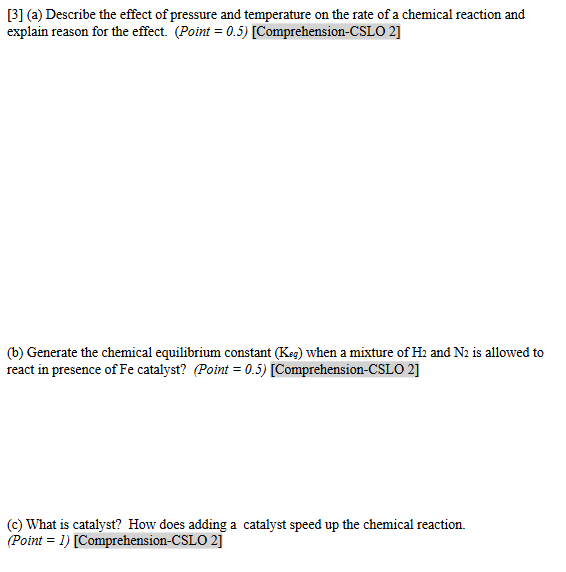 [3] (a) Describe the effect of pressure and temperature on the rate of a chemical reaction and explain reason for the effect. (Point = 0.5) [Comprehension-CSLO 2]

(b) Generate the chemical equilibrium constant ($K_{eq}$) when a mixture of $H_2$ and $N_2$ is allowed to react in presence of Fe catalyst? (Point = 0.5) [Comprehension-CSLO 2]

(c) What is catalyst? How does adding a catalyst speed up the chemical reaction. (Point = 1) [Comprehension-CSLO 2]